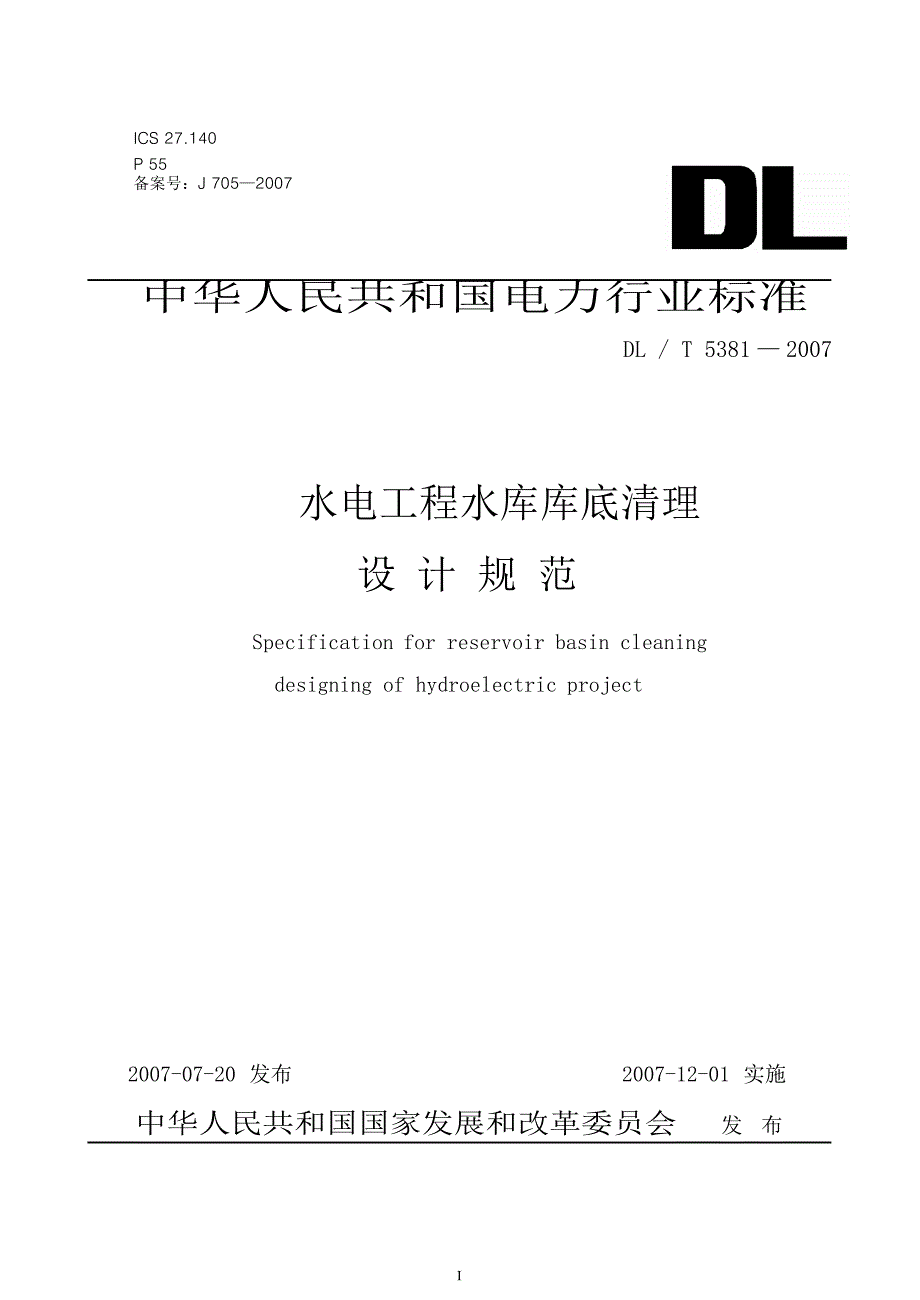 ICS 27.140
P 55
备案号：J 705—2007

DL

中华人民共和国电力行业标准

DL / T 5381 — 2007

水电工程水库库底清理
设 计 规 范

Specification for reservoir basin cleaning designing of hydroelectric project

2007-07-20 发布

2007-12-01 实施

中华人民共和国国家发展和改革委员会 发 布

I